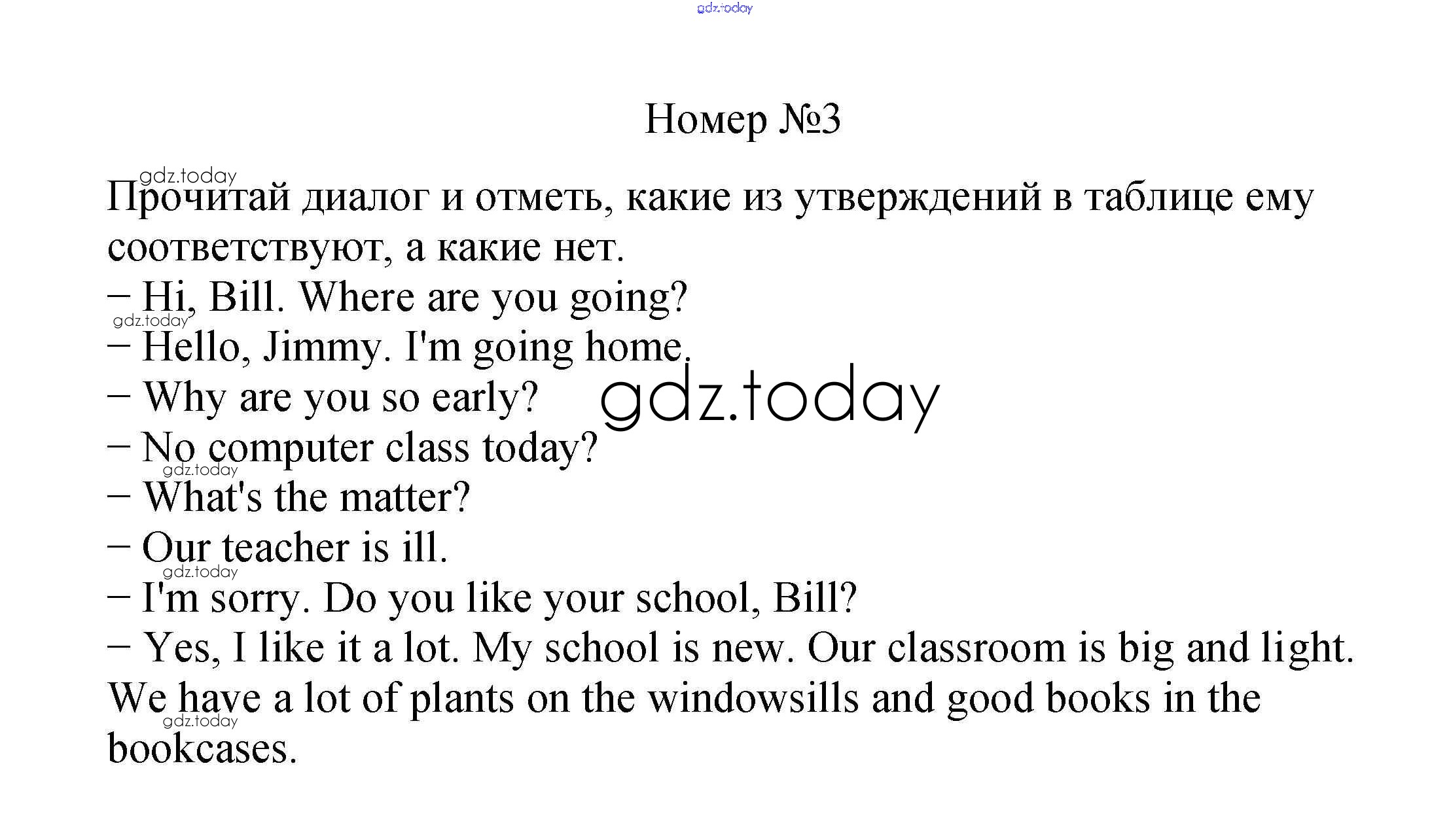 gdz.today

Номер №3

gdz.today
Прочитай диалог и отметь, какие из утверждений в таблице ему соответствуют, а какие нет.
– Hi, Bill. Where are you going?
gdz.today
– Hello, Jimmy. I'm going home.
– Why are you so early?
gdz.today
– No computer class today?
gdz.today
– What's the matter?
– Our teacher is ill.
gdz.today
– I'm sorry. Do you like your school, Bill?
– Yes, I like it a lot. My school is new. Our classroom is big and light. We have a lot of plants on the windowsills and good books in the bookcases.
gdz.today